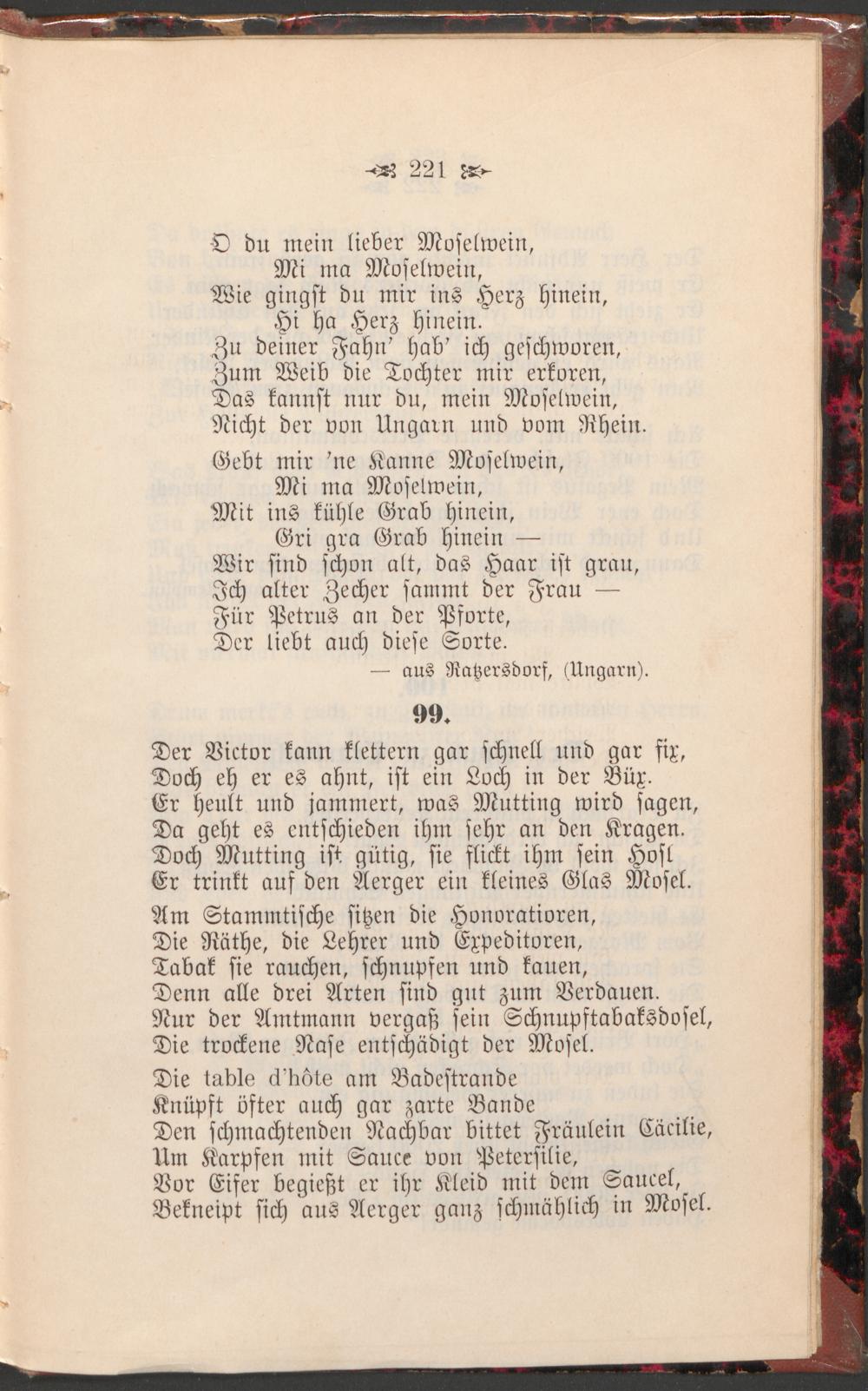 221

O du mein lieber Moselwein,
Mi ma Moselwein,
Wie gingst du mir ins Herz hinein,
Hi ha Herz hinein.
Zu deiner Fahn' hab' ich geschworen,
Zum Weib die Tochter mir erkoren,
Das kannst nur du, mein Moselwein,
Nicht der von Ungarn und vom Rhein.

Gebt mir 'ne Kanne Moselwein,
Mi ma Moselwein,
Mit ins kühle Grab hinein,
Gri gra Grab hinein —
Wir sind schon alt, das Haar ist grau,
Ich alter Zecher sammt der Frau —
Für Petrus an der Pforte,
Der liebt auch diese Sorte.

— aus Ratzersdorf, (Ungarn).

99.

Der Victor kann klettern gar schnell und gar fix,
Doch eh er es ahnt, ist ein Loch in der Büx.
Er heult und jammert, was Mutting wird sagen,
Da geht es entschieden ihm sehr an den Kragen.
Doch Mutting ist gütig, sie flickt ihm sein Hosl
Er trinkt auf den Aerger ein kleines Glas Mosel.

Am Stammtische sitzen die Honoratioren,
Die Räthe, die Lehrer und Expeditoren,
Tabak sie rauchen, schnupfen und kauen,
Denn alle drei Arten sind gut zum Verdauen.
Nur der Amtmann vergaß sein Schnupftabaksdosel,
Die trockene Nase entschädigt der Mosel.

Die table d'hôte am Badestrande
Knüpft öfter auch gar zarte Bande
Den schmachtenden Nachbar bittet Fräulein Cäcilie,
Um Karpfen mit Sauce von Petersilie,
Vor Eifer begießt er ihr Kleid mit dem Saucel,
Bekneipt sich aus Aerger ganz schmählich in Mosel.